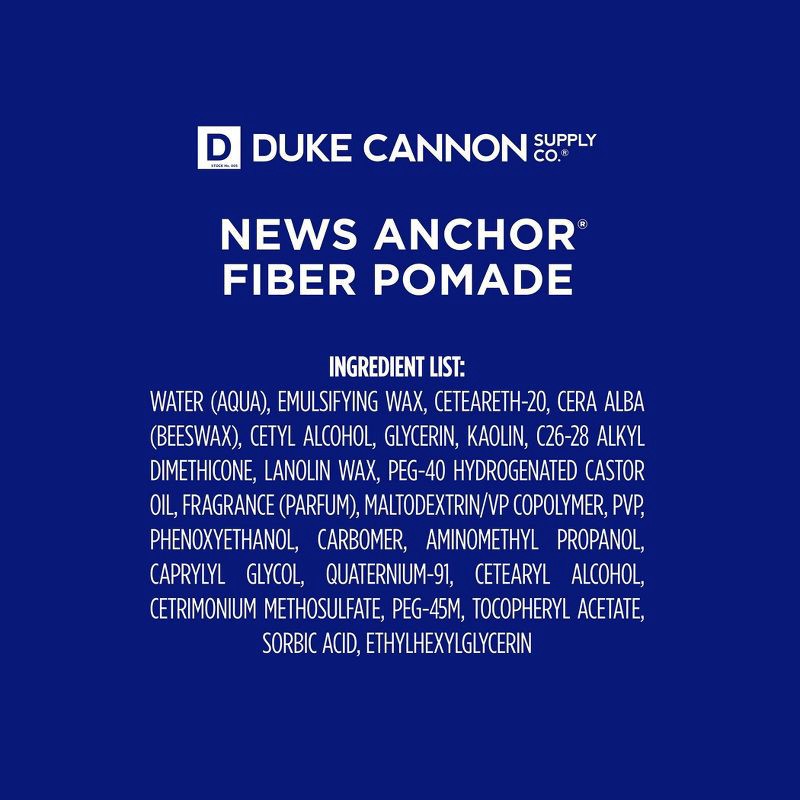 D STOCK No. 005 DUKE CANNON SUPPLY CO.®

NEWS ANCHOR® FIBER POMADE

INGREDIENT LIST:
WATER (AQUA), EMULSIFYING WAX, CETEARETH-20, CERA ALBA (BEESWAX), CETYL ALCOHOL, GLYCERIN, KAOLIN, C26-28 ALKYL DIMETHICONE, LANOLIN WAX, PEG-40 HYDROGENATED CASTOR OIL, FRAGRANCE (PARFUM), MALTODEXTRIN/VP COPOLYMER, PVP, PHENOXYETHANOL, CARBOMER, AMINOMETHYL PROPANOL, CAPRYLYL GLYCOL, QUATERNIUM-91, CETEARYL ALCOHOL, CETRIMONIUM METHOSULFATE, PEG-45M, TOCOPHERYL ACETATE, SORBIC ACID, ETHYLHEXYLGLYCERIN